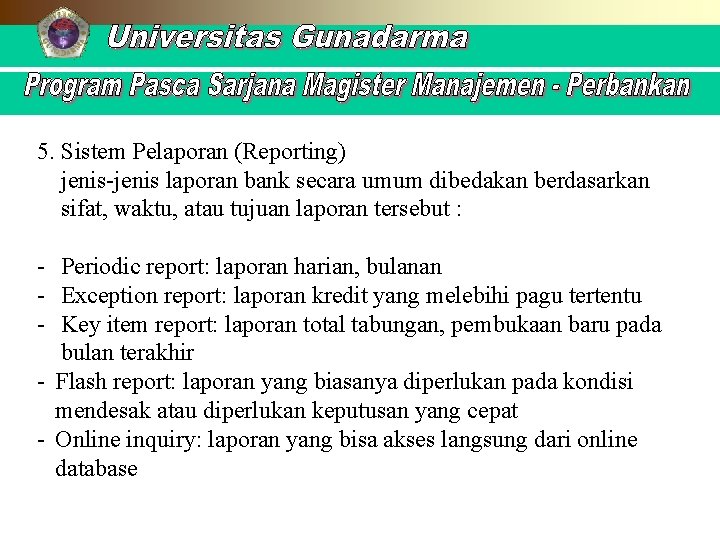 Universitas Gunadarma

Program Pasca Sarjana Magister Manajemen - Perbankan

5. Sistem Pelaporan (Reporting)
jenis-jenis laporan bank secara umum dibedakan berdasarkan sifat, waktu, atau tujuan laporan tersebut :

- Periodic report: laporan harian, bulanan
- Exception report: laporan kredit yang melebihi pagu tertentu
- Key item report: laporan total tabungan, pembukaan baru pada bulan terakhir
- Flash report: laporan yang biasanya diperlukan pada kondisi mendesak atau diperlukan keputusan yang cepat
- Online inquiry: laporan yang bisa akses langsung dari online database